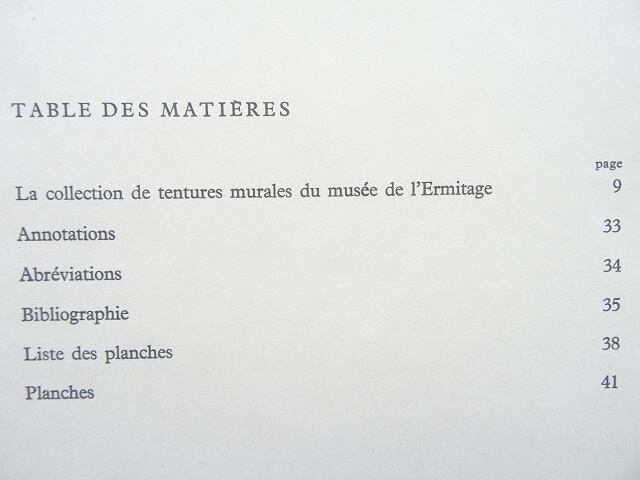 TABLE DES MATIÈRES

| | page |
|---|---|
| La collection de tentures murales du musée de l'Ermitage | 9 |
| Annotations | 33 |
| Abréviations | 34 |
| Bibliographie | 35 |
| Liste des planches | 38 |
| Planches | 41 |